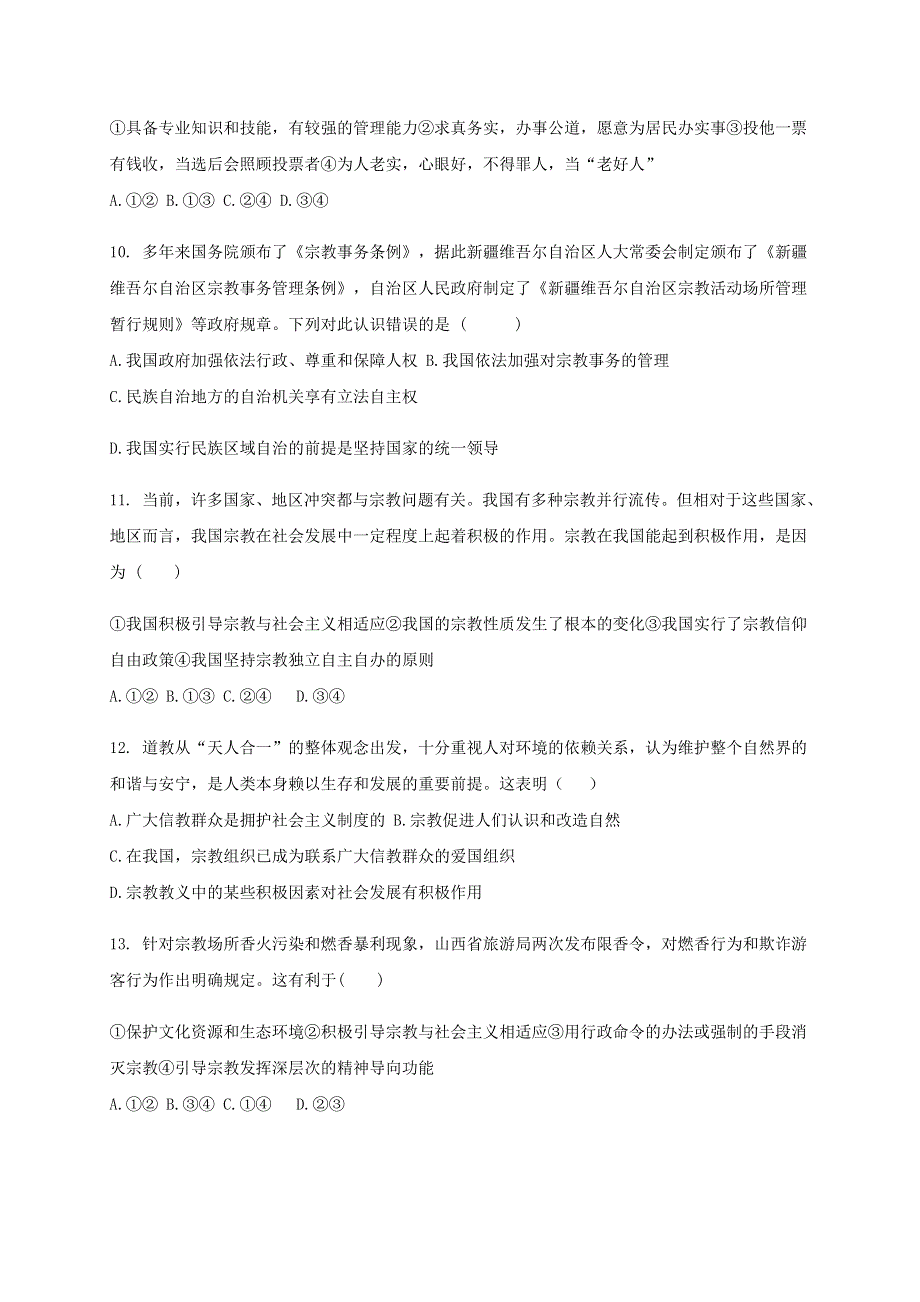 ①具备专业知识和技能，有较强的管理能力②求真务实，办事公道，愿意为居民办实事③投他一票有钱收，当选后会照顾投票者④为人老实，心眼好，不得罪人，当“老好人”

A.①② B.①③ C.②④ D.③④

10. 多年来国务院颁布了《宗教事务条例》，据此新疆维吾尔自治区人大常委会制定颁布了《新疆维吾尔自治区宗教事务管理条例》，自治区人民政府制定了《新疆维吾尔自治区宗教活动场所管理暂行规则》等政府规章。下列对此认识错误的是（　　）

A.我国政府加强依法行政、尊重和保障人权 B.我国依法加强对宗教事务的管理

C.民族自治地方的自治机关享有立法自主权

D.我国实行民族区域自治的前提是坚持国家的统一领导

11. 当前，许多国家、地区冲突都与宗教问题有关。我国有多种宗教并行流传。但相对于这些国家、地区而言，我国宗教在社会发展中一定程度上起着积极的作用。宗教在我国能起到积极作用，是因为（　　）

①我国积极引导宗教与社会主义相适应②我国的宗教性质发生了根本的变化③我国实行了宗教信仰自由政策④我国坚持宗教独立自主自办的原则

A.①② B.①③ C.②④ D.③④

12. 道教从“天人合一”的整体观念出发，十分重视人对环境的依赖关系，认为维护整个自然界的和谐与安宁，是人类本身赖以生存和发展的重要前提。这表明（　　）

A.广大信教群众是拥护社会主义制度的 B.宗教促进人们认识和改造自然

C.在我国，宗教组织已成为联系广大信教群众的爱国组织

D.宗教教义中的某些积极因素对社会发展有积极作用

13. 针对宗教场所香火污染和燃香暴利现象，山西省旅游局两次发布限香令，对燃香行为和欺诈游客行为作出明确规定。这有利于（　　）

①保护文化资源和生态环境②积极引导宗教与社会主义相适应③用行政命令的办法或强制的手段消灭宗教④引导宗教发挥深层次的精神导向功能

A.①② B.③④ C.①④　D.②③